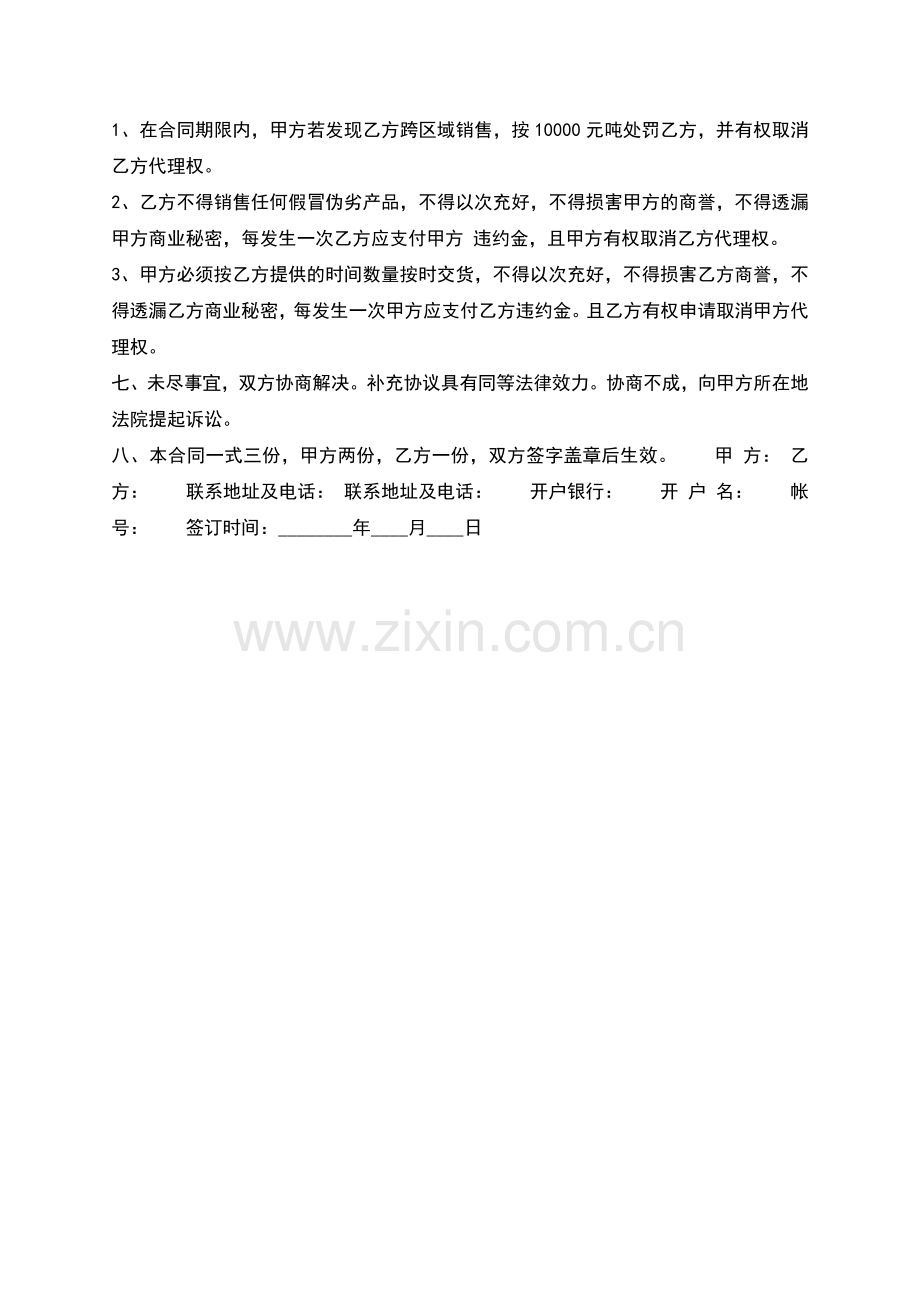 1、在合同期限内，甲方若发现乙方跨区域销售，按 10000 元吨处罚乙方，并有权取消乙方代理权。

2、乙方不得销售任何假冒伪劣产品，不得以次充好，不得损害甲方的商誉，不得透漏甲方商业秘密，每发生一次乙方应支付甲方 违约金，且甲方有权取消乙方代理权。

3、甲方必须按乙方提供的时间数量按时交货，不得以次充好，不得损害乙方商誉，不得透漏乙方商业秘密，每发生一次甲方应支付乙方违约金。且乙方有权申请取消甲方代理权。

七、未尽事宜，双方协商解决。补充协议具有同等法律效力。协商不成，向甲方所在地法院提起诉讼。

八、本合同一式三份，甲方两份，乙方一份，双方签字盖章后生效。 甲 方： 乙方： 联系地址及电话： 联系地址及电话： 开户银行： 开 户 名： 帐号： 签订时间：________年____月____日

www.zixin.com.cn